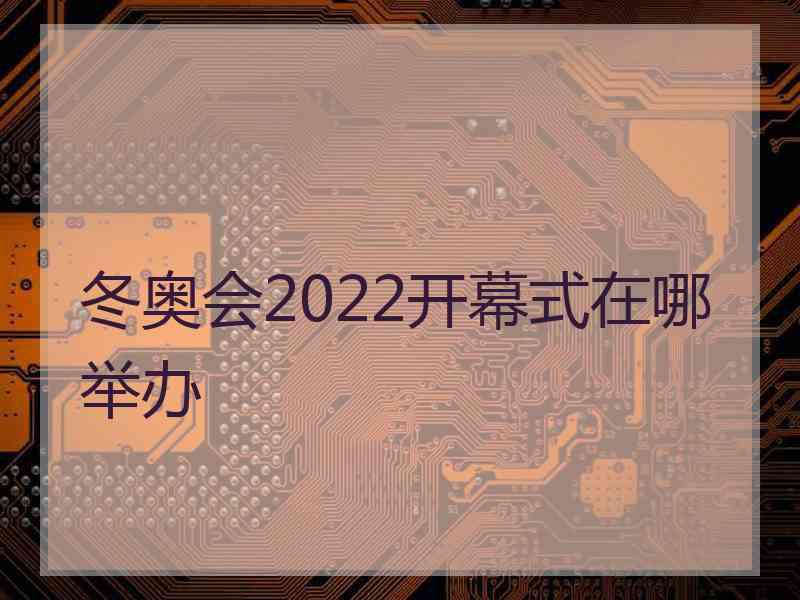 冬奥会2022开幕式在哪举办